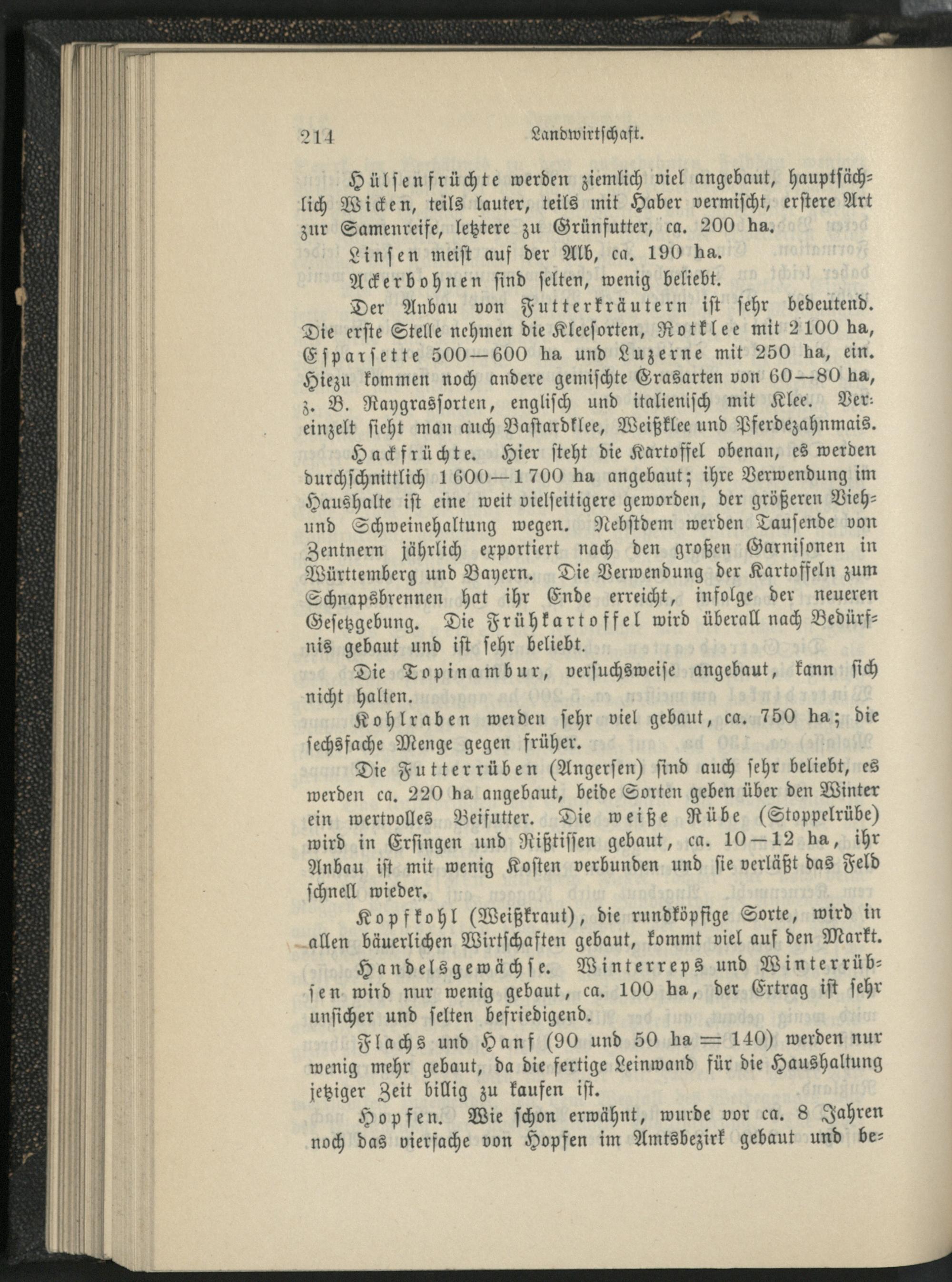 214 Landwirtschaft.

Hülsenfrüchte werden ziemlich viel angebaut, hauptsächlich Wicken, teils lauter, teils mit Haber vermischt, erstere Art zur Samenreife, letztere zu Grünfutter, ca. 200 ha.

Linsen meist auf der Alb, ca. 190 ha.

Ackerbohnen sind selten, wenig beliebt.

Der Anbau von Futterkräutern ist sehr bedeutend. Die erste Stelle nehmen die Kleesorten, Rotklee mit 2100 ha, Esparsette 500—600 ha und Luzerne mit 250 ha, ein. Hiezu kommen noch andere gemischte Grasarten von 60—80 ha, z. B. Raygrassorten, englisch und italienisch mit Klee. Vereinzelt sieht man auch Bastardklee, Weißklee und Pferdezahnmais.

Hackfrüchte. Hier steht die Kartoffel obenan, es werden durchschnittlich 1600—1700 ha angebaut; ihre Verwendung im Haushalte ist eine weit vielseitigere geworden, der größeren Vieh- und Schweinehaltung wegen. Nebstdem werden Tausende von Zentnern jährlich exportiert nach den großen Garnisonen in Württemberg und Bayern. Die Verwendung der Kartoffeln zum Schnapsbrennen hat ihr Ende erreicht, infolge der neueren Gesetzgebung. Die Frühkartoffel wird überall nach Bedürfnis gebaut und ist sehr beliebt.

Die Topinambur, versuchsweise angebaut, kann sich nicht halten.

Kohlraben werden sehr viel gebaut, ca. 750 ha; die sechsfache Menge gegen früher.

Die Futterrüben (Angersen) sind auch sehr beliebt, es werden ca. 220 ha angebaut, beide Sorten geben über den Winter ein wertvolles Beifutter. Die weiße Rübe (Stoppelrübe) wird in Ersingen und Rißtissen gebaut, ca. 10—12 ha, ihr Anbau ist mit wenig Kosten verbunden und sie verläßt das Feld schnell wieder.

Kopfkohl (Weißkraut), die rundköpfige Sorte, wird in allen bäuerlichen Wirtschaften gebaut, kommt viel auf den Markt.

Handelsgewächse. Winterreps und Winterrübsen wird nur wenig gebaut, ca. 100 ha, der Ertrag ist sehr unsicher und selten befriedigend.

Flachs und Hanf (90 und 50 ha = 140) werden nur wenig mehr gebaut, da die fertige Leinwand für die Haushaltung jetziger Zeit billig zu kaufen ist.

Hopfen. Wie schon erwähnt, wurde vor ca. 8 Jahren noch das vierfache von Hopfen im Amtsbezirk gebaut und be-